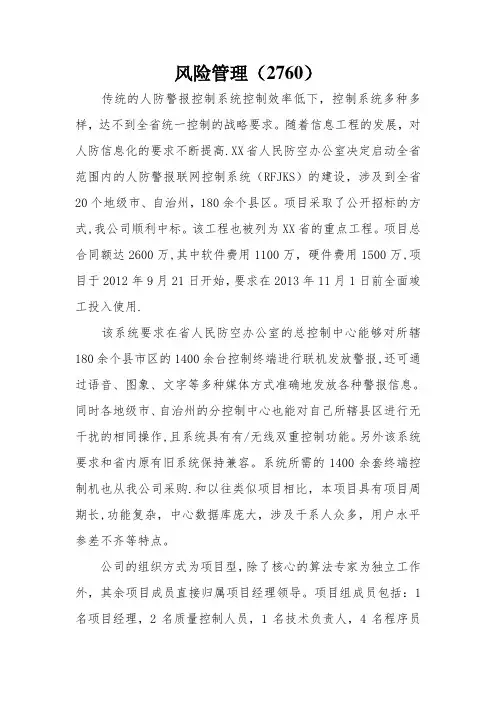 风险管理（2760）

传统的人防警报控制系统控制效率低下，控制系统多种多样，达不到全省统一控制的战略要求。随着信息工程的发展，对人防信息化的要求不断提高.XX省人民防空办公室决定启动全省范围内的人防警报联网控制系统（RFJKS）的建设，涉及到全省20个地级市、自治州，180余个县区。项目采取了公开招标的方式,我公司顺利中标。该工程也被列为XX省的重点工程。项目总合同额达2600万,其中软件费用1100万，硬件费用1500万,项目于2012年9月21日开始,要求在2013年11月1日前全面竣工投入使用.

该系统要求在省人民防空办公室的总控制中心能够对所辖180余个县市区的1400余台控制终端进行联机发放警报,还可通过语音、图象、文字等多种媒体方式准确地发放各种警报信息。同时各地级市、自治州的分控制中心也能对自己所辖县区进行无干扰的相同操作,且系统具有有/无线双重控制功能。另外该系统要求和省内原有旧系统保持兼容。系统所需的1400余套终端控制机也从我公司采购.和以往类似项目相比，本项目具有项目周期长,功能复杂，中心数据库庞大，涉及干系人众多，用户水平参差不齐等特点。

公司的组织方式为项目型，除了核心的算法专家为独立工作外，其余项目成员直接归属项目经理领导。项目组成员包括：1名项目经理，2名质量控制人员，1名技术负责人，4名程序员